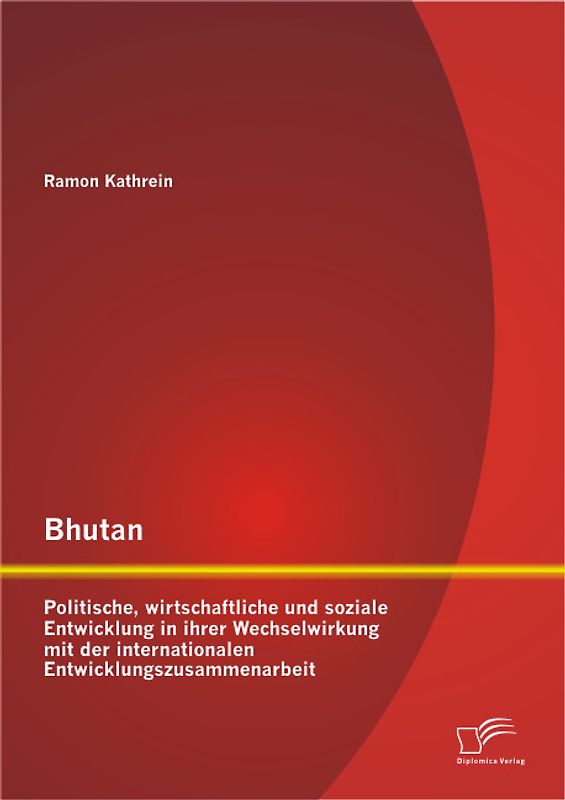 Ramon Kathrein

Bhutan

Politische, wirtschaftliche und soziale Entwicklung in ihrer Wechselwirkung mit der internationalen Entwicklungszusammenarbeit

Diplomica Verlag